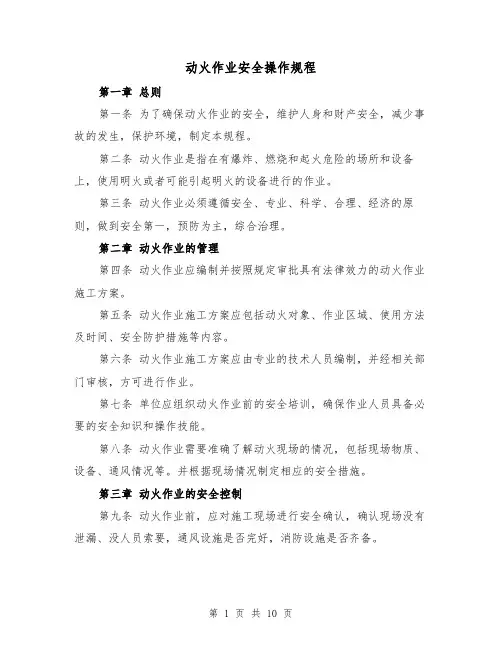 动火作业安全操作规程

第一章 总则

第一条 为了确保动火作业的安全，维护人身和财产安全，减少事故的发生，保护环境，制定本规程。

第二条 动火作业是指在有爆炸、燃烧和起火危险的场所和设备上，使用明火或者可能引起明火的设备进行的作业。

第三条 动火作业必须遵循安全、专业、科学、合理、经济的原则，做到安全第一，预防为主，综合治理。

第二章 动火作业的管理

第四条 动火作业应编制并按照规定审批具有法律效力的动火作业施工方案。

第五条 动火作业施工方案应包括动火对象、作业区域、使用方法及时间、安全防护措施等内容。

第六条 动火作业施工方案应由专业的技术人员编制，并经相关部门审核，方可进行作业。

第七条 单位应组织动火作业前的安全培训，确保作业人员具备必要的安全知识和操作技能。

第八条 动火作业需要准确了解动火现场的情况，包括现场物质、设备、通风情况等。并根据现场情况制定相应的安全措施。

第三章 动火作业的安全控制

第九条 动火作业前，应对施工现场进行安全确认，确认现场没有泄漏、没人员索要，通风设施是否完好，消防设施是否齐备。

第 1 页 共 10 页